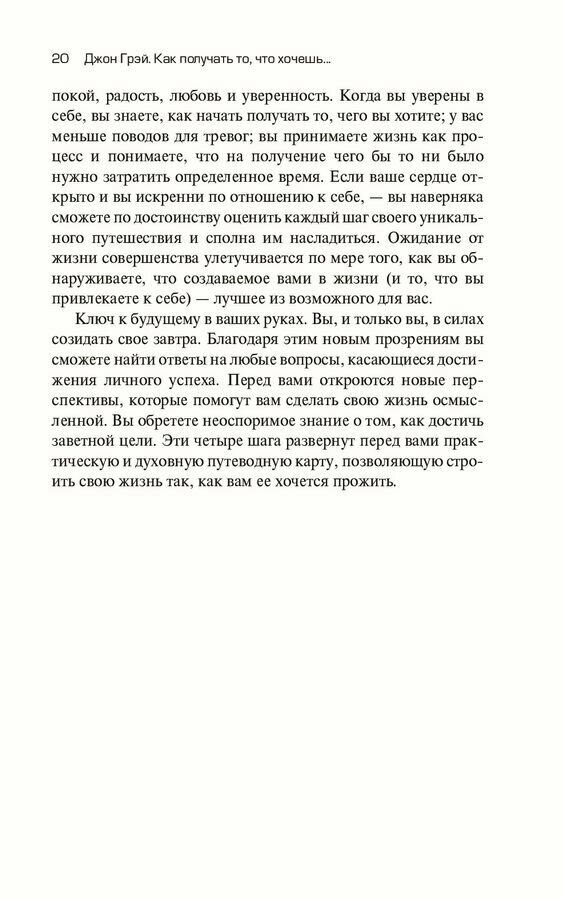 20 Джон Грэй. Как получать то, что хочешь...

покой, радость, любовь и уверенность. Когда вы уверены в себе, вы знаете, как начать получать то, чего вы хотите; у вас меньше поводов для тревог; вы принимаете жизнь как процесс и понимаете, что на получение чего бы то ни было нужно затратить определенное время. Если ваше сердце открыто и вы искренни по отношению к себе, — вы наверняка сможете по достоинству оценить каждый шаг своего уникального путешествия и сполна им насладиться. Ожидание от жизни совершенства улетучивается по мере того, как вы обнаруживаете, что создаваемое вами в жизни (и то, что вы привлекаете к себе) — лучшее из возможного для вас.

Ключ к будущему в ваших руках. Вы, и только вы, в силах созидать свое завтра. Благодаря этим новым прозрениям вы сможете найти ответы на любые вопросы, касающиеся достижения личного успеха. Перед вами откроются новые перспективы, которые помогут вам сделать свою жизнь осмысленной. Вы обретете неоспоримое знание о том, как достичь заветной цели. Эти четыре шага развернут перед вами практическую и духовную путеводную карту, позволяющую строить свою жизнь так, как вам ее хочется прожить.